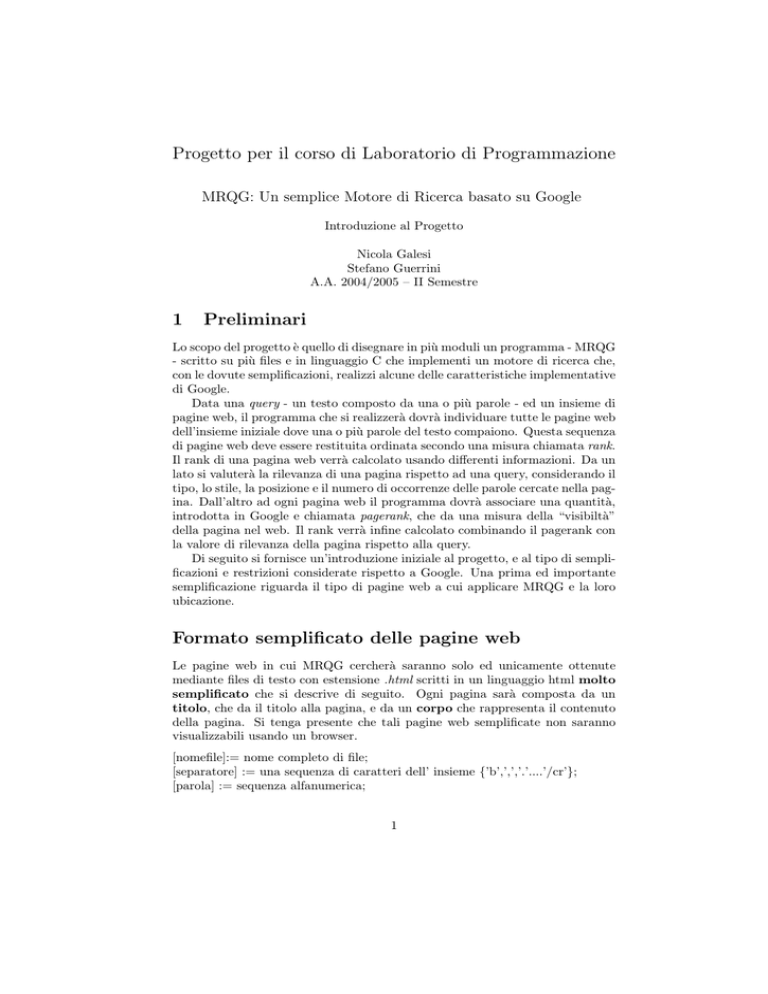 Progetto per il corso di Laboratorio di Programmazione

MRQG: Un semplice Motore di Ricerca basato su Google

Introduzione al Progetto

Nicola Galesi
Stefano Guerrini
A.A. 2004/2005 – II Semestre

1 Preliminari

Lo scopo del progetto è quello di disegnare in più moduli un programma - MRQG - scritto su più files e in linguaggio C che implementi un motore di ricerca che, con le dovute semplificazioni, realizzi alcune delle caratteristiche implementative di Google.

Data una query - un testo composto da una o più parole - ed un insieme di pagine web, il programma che si realizzerà dovrà individuare tutte le pagine web dell'insieme iniziale dove una o più parole del testo compaiono. Questa sequenza di pagine web deve essere restituita ordinata secondo una misura chiamata rank. Il rank di una pagina web verrà calcolato usando differenti informazioni. Da un lato si valuterà la rilevanza di una pagina rispetto ad una query, considerando il tipo, lo stile, la posizione e il numero di occorrenze delle parole cercate nella pagina. Dall'altro ad ogni pagina web il programma dovrà associare una quantità, introdotta in Google e chiamata pagerank, che da una misura della "visibiltà" della pagina nel web. Il rank verrà infine calcolato combinando il pagerank con la valore di rilevanza della pagina rispetto alla query.

Di seguito si fornisce un'introduzione iniziale al progetto, e al tipo di semplificazioni e restrizioni considerate rispetto a Google. Una prima ed importante semplificazione riguarda il tipo di pagine web a cui applicare MRQG e la loro ubicazione.

Formato semplificato delle pagine web

Le pagine web in cui MRQG cercherà saranno solo ed unicamente ottenute mediante files di testo con estensione .html scritti in un linguaggio html molto semplificato che si descrive di seguito. Ogni pagina sarà composta da un titolo, che da il titolo alla pagina, e da un corpo che rappresenta il contenuto della pagina. Si tenga presente che tali pagine web semplificate non saranno visualizzabili usando un browser.

[nomefile]:= nome completo di file;
[separatore] := una sequenza di caratteri dell' insieme {'b',',','.'....'/cr'};
[parola] := sequenza alfanumerica;

1